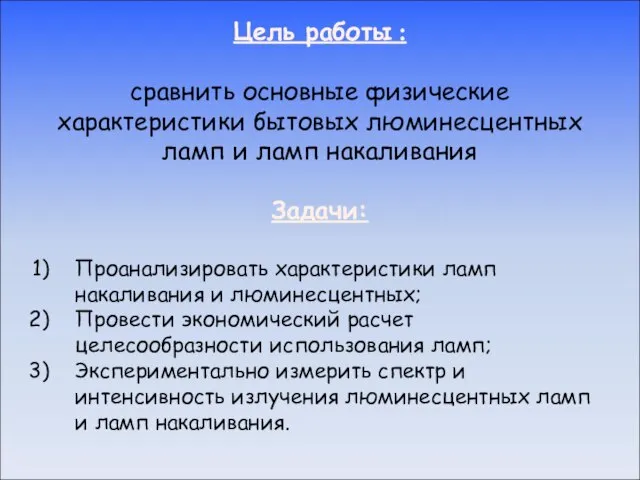 Цель работы :

сравнить основные физические характеристики бытовых люминесцентных ламп и ламп накаливания

Задачи:

1) Проанализировать характеристики ламп накаливания и люминесцентных;
2) Провести экономический расчет целесообразности использования ламп;
3) Экспериментально измерить спектр и интенсивность излучения люминесцентных ламп и ламп накаливания.